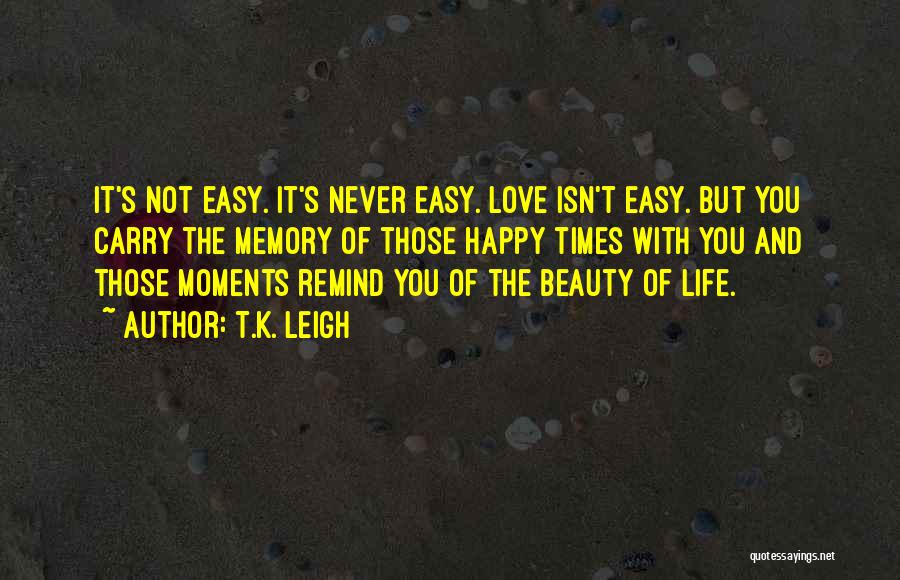 IT'S NOT EASY. IT'S NEVER EASY. LOVE ISN'T EASY. BUT YOU CARRY THE MEMORY OF THOSE HAPPY TIMES WITH YOU AND THOSE MOMENTS REMIND YOU OF THE BEAUTY OF LIFE.

~ AUTHOR: T.K. LEIGH

quotessayings.net